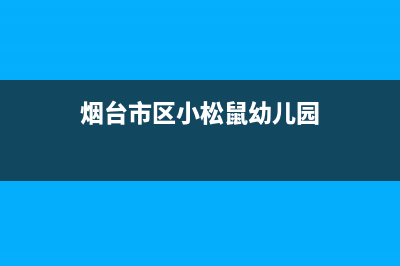 烟台市区小松鼠幼儿园